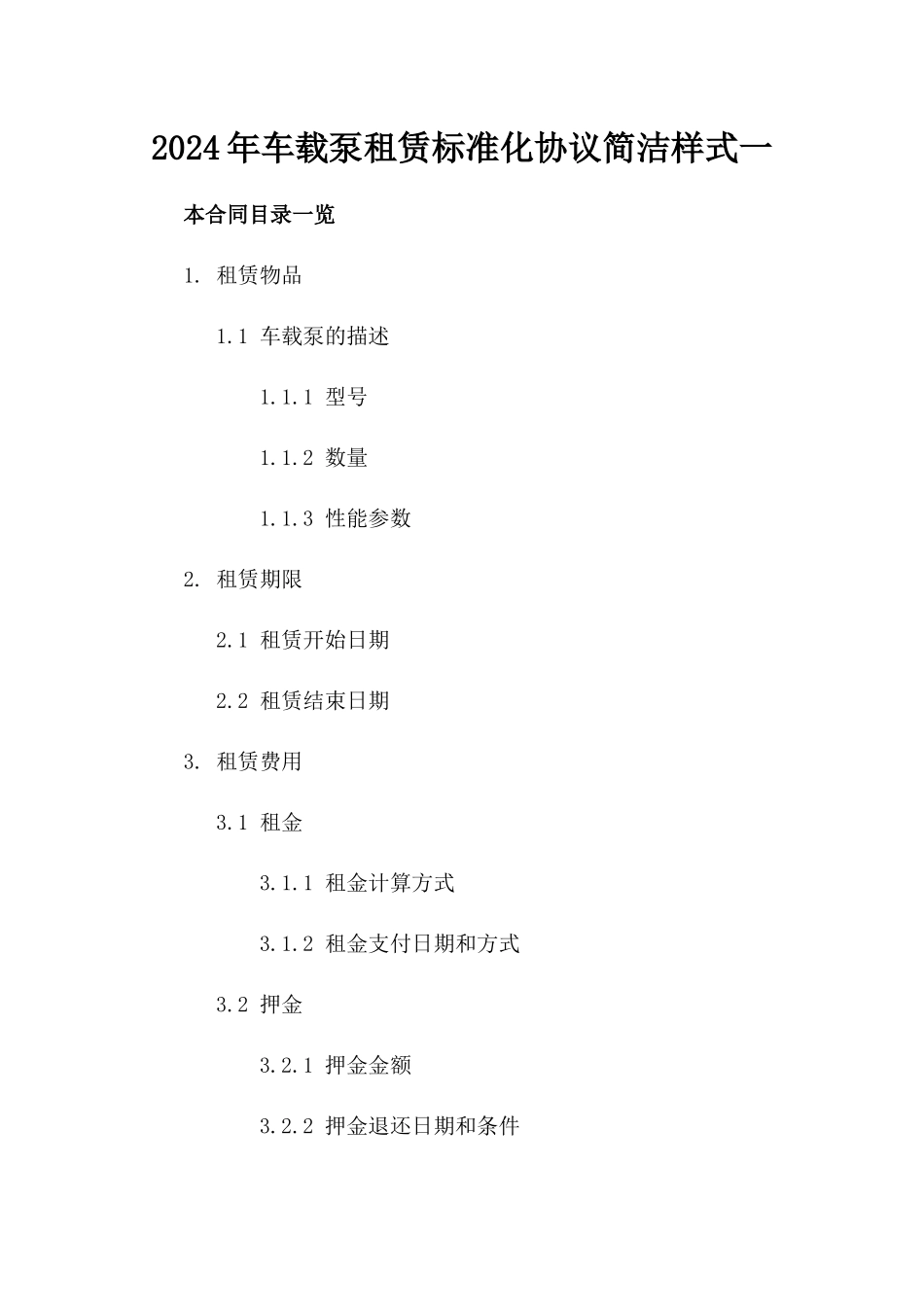 2024年车载泵租赁标准化协议简洁样式一

本合同目录一览

1. 租赁物品

1.1 车载泵的描述

1.1.1 型号

1.1.2 数量

1.1.3 性能参数

2. 租赁期限

2.1 租赁开始日期

2.2 租赁结束日期

3. 租赁费用

3.1 租金

3.1.1 租金计算方式

3.1.2 租金支付日期和方式

3.2 押金

3.2.1 押金金额

3.2.2 押金退还日期和条件